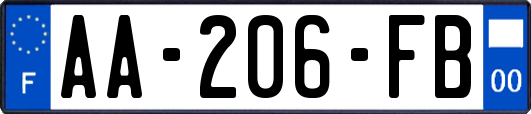 F
AA-206-FB
00